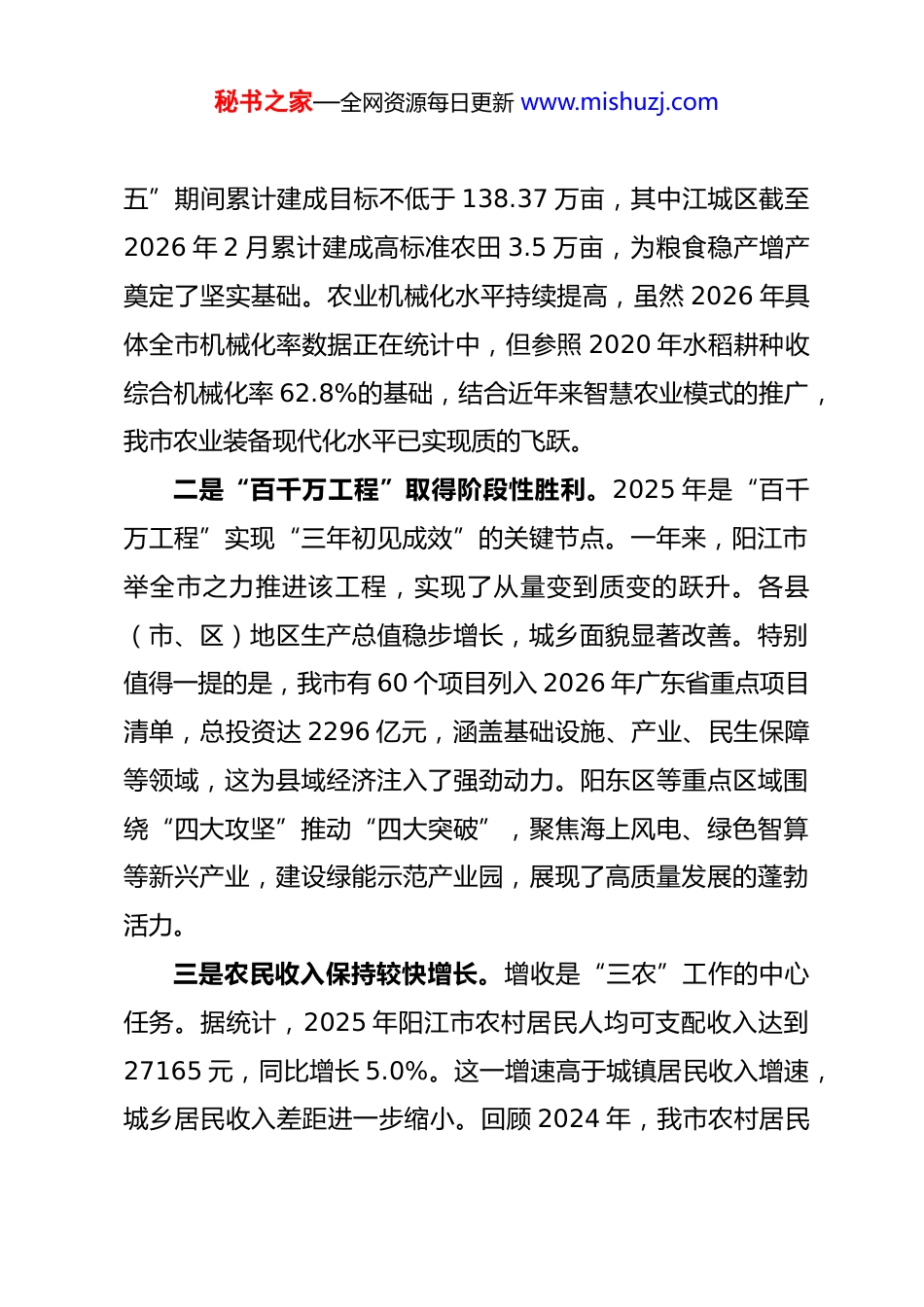 秘书之家—全网资源每日更新 www.mishuzj.com

五”期间累计建成目标不低于 138.37 万亩，其中江城区截至 2026 年 2 月累计建成高标准农田 3.5 万亩，为粮食稳产增产奠定了坚实基础。农业机械化水平持续提高，虽然 2026 年具体全市机械化率数据正在统计中，但参照 2020 年水稻耕种收综合机械化率 62.8%的基础，结合近年来智慧农业模式的推广，我市农业装备现代化水平已实现质的飞跃。

二是“百千万工程”取得阶段性胜利。2025 年是“百千万工程”实现“三年初见成效”的关键节点。一年来，阳江市举全市之力推进该工程，实现了从量变到质变的跃升。各县（市、区）地区生产总值稳步增长，城乡面貌显著改善。特别值得一提的是，我市有 60 个项目列入 2026 年广东省重点项目清单，总投资达 2296 亿元，涵盖基础设施、产业、民生保障等领域，这为县域经济注入了强劲动力。阳东区等重点区域围绕“四大攻坚”推动“四大突破”，聚焦海上风电、绿色智算等新兴产业，建设绿能示范产业园，展现了高质量发展的蓬勃活力。

三是农民收入保持较快增长。增收是“三农”工作的中心任务。据统计，2025 年阳江市农村居民人均可支配收入达到 27165 元，同比增长 5.0%。这一增速高于城镇居民收入增速，城乡居民收入差距进一步缩小。回顾 2024 年，我市农村居民